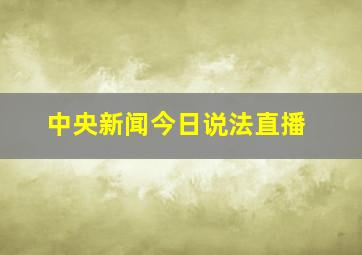 中央新闻今日说法直播